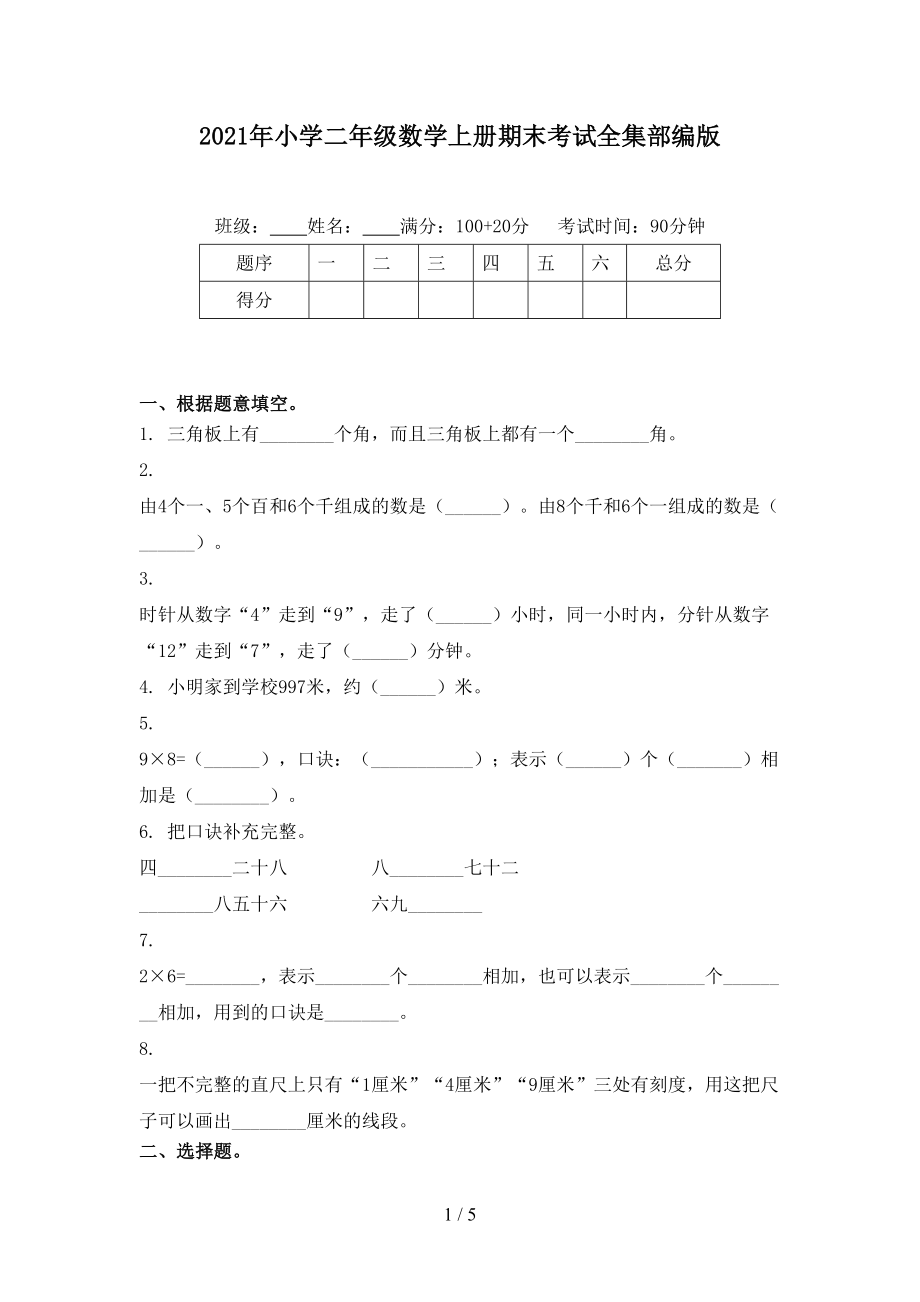 2021年小学二年级数学上册期末考试全集部编版

班级：____姓名：____满分：100+20分　考试时间：90分钟

| 题序 | 一 | 二 | 三 | 四 | 五 | 六 | 总分 |
|---|---|---|---|---|---|---|---|
| 得分 | | | | | | | |

一、根据题意填空。

1. 三角板上有________个角，而且三角板上都有一个________角。

2.
由4个一、5个百和6个千组成的数是（______）。由8个千和6个一组成的数是（______）。

3.
时针从数字“4”走到“9”，走了（______）小时，同一小时内，分针从数字“12”走到“7”，走了（______）分钟。

4. 小明家到学校997米，约（______）米。

5.
9×8=（______），口诀：（____________）；表示（______）个（_______）相加是（________）。

6. 把口诀补充完整。

四________二十八　　八________七十二

________八五十六　　六九________

7.
2×6=________，表示________个________相加，也可以表示________个________相加，用到的口诀是________。

8.
一把不完整的直尺上只有“1厘米”“4厘米”“9厘米”三处有刻度，用这把尺子可以画出________厘米的线段。

二、选择题。

1 / 5